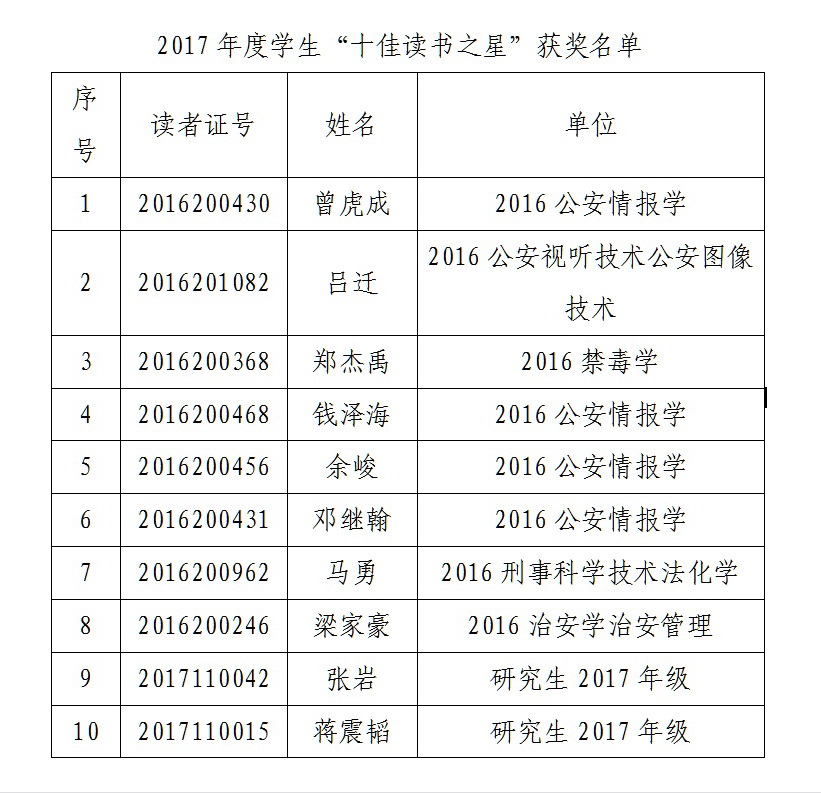 2017 年度学生“十佳读书之星”获奖名单

| 序号 | 读者证号 | 姓名 | 单位 |
|---|---|---|---|
| 1 | 2016200430 | 曾虎成 | 2016 公安情报学 |
| 2 | 2016201082 | 吕迁 | 2016 公安视听技术公安图像技术 |
| 3 | 2016200368 | 郑杰禹 | 2016 禁毒学 |
| 4 | 2016200468 | 钱泽海 | 2016 公安情报学 |
| 5 | 2016200456 | 余峻 | 2016 公安情报学 |
| 6 | 2016200431 | 邓继翰 | 2016 公安情报学 |
| 7 | 2016200962 | 马勇 | 2016 刑事科学技术法化学 |
| 8 | 2016200246 | 梁家豪 | 2016 治安学治安管理 |
| 9 | 2017110042 | 张岩 | 研究生 2017 年级 |
| 10 | 2017110015 | 蒋震韬 | 研究生 2017 年级 |